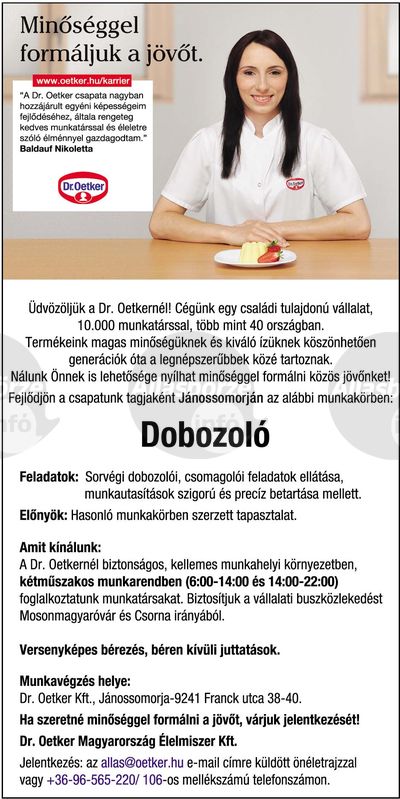 Minőséggel formáljuk a jövőt.

www.oetker.hu/karrier

"A Dr. Oetker csapata nagyban hozzájárult egyéni képességeim fejlődéséhez, általa rengeteg kedves munkatárssal és életre szóló élménnyel gazdagodtam."
Baldauf Nikoletta

Dr.Oetker

Dr.Oetker

Üdvözöljük a Dr. Oetkernél! Cégünk egy családi tulajdonú vállalat, 10.000 munkatárssal, több mint 40 országban.
Termékeink magas minőségüknek és kiváló ízüknek köszönhetően generációk óta a legnépszerűbbek közé tartoznak.
Nálunk Önnek is lehetősége nyílhat minőséggel formálni közös jövőnket!
Fejlődjön a csapatunk tagjaként Jánossomorján az alábbi munkakörben:

Dobozoló

Feladatok: Sorvégi dobozolói, csomagolói feladatok ellátása, munkautasítások szigorú és precíz betartása mellett.
Előnyök: Hasonló munkakörben szerzett tapasztalat.

Amit kínálunk:
A Dr. Oetkernél biztonságos, kellemes munkahelyi környezetben, kétműszakos munkarendben (6:00-14:00 és 14:00-22:00) foglalkoztatunk munkatársakat. Biztosítjuk a vállalati buszközlekedést Mosonmagyaróvár és Csorna irányából.

Versenyképes bérezés, béren kívüli juttatások.

Munkavégzés helye:
Dr. Oetker Kft., Jánossomorja-9241 Franck utca 38-40.
Ha szeretné minőséggel formálni a jövőt, várjuk jelentkezését!
Dr. Oetker Magyarország Élelmiszer Kft.
Jelentkezés: az allas@oetker.hu e-mail címre küldött önéletrajzzal vagy +36-96-565-220/ 106-os mellékszámú telefonszámon.